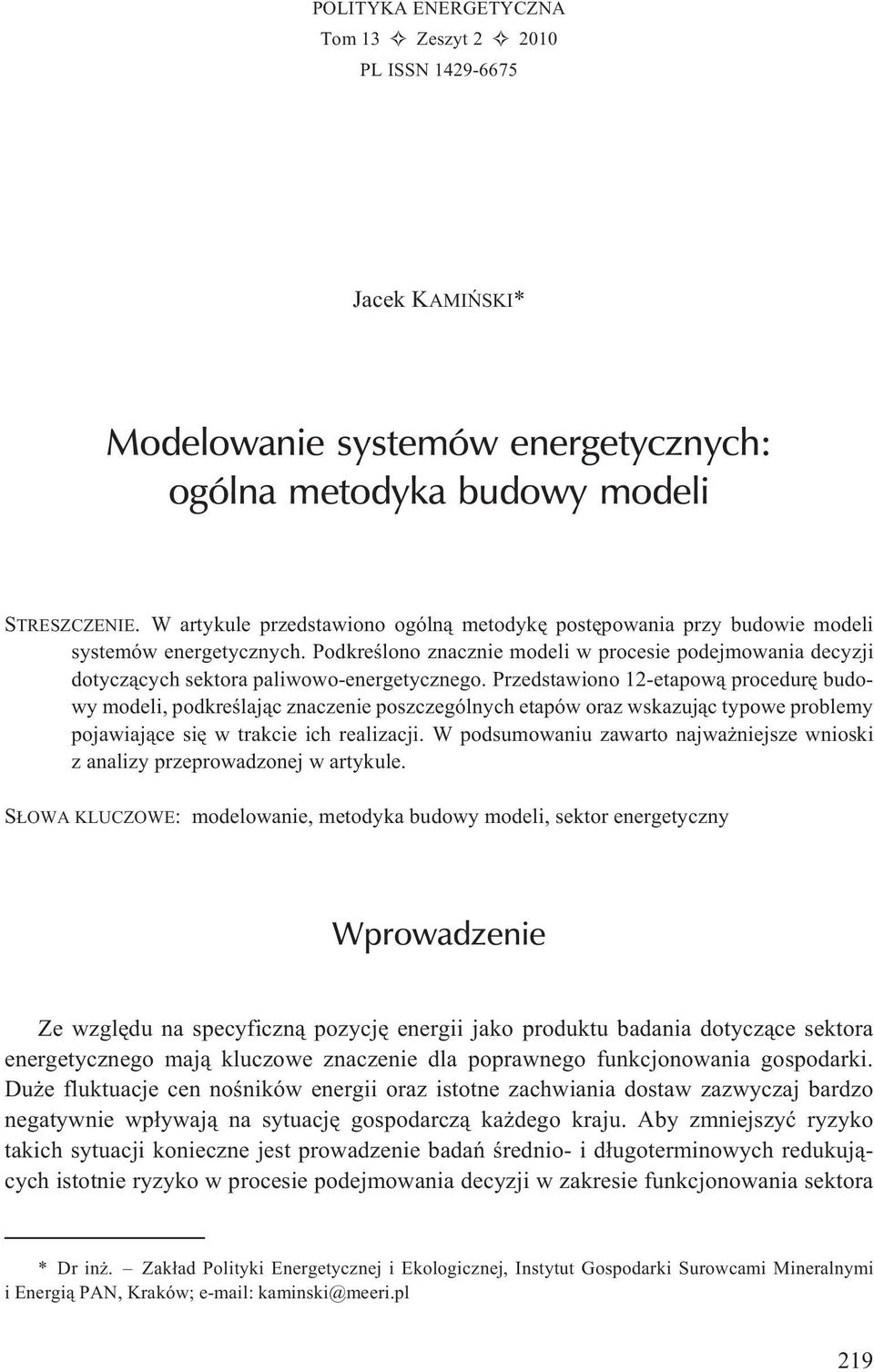 POLITYKA ENERGETYCZNA
Tom 13 ✧ Zeszyt 2 ✧ 2010
PL ISSN 1429-6675

Jacek KAMIŃSKI*

Modelowanie systemów energetycznych: ogólna metodyka budowy modeli

STRESZCZENIE. W artykule przedstawiono ogólną metodykę postępowania przy budowie modeli systemów energetycznych. Podkreślono znacznie modeli w procesie podejmowania decyzji dotyczących sektora paliwowo-energetycznego. Przedstawiono 12-etapową procedurę budowy modeli, podkreślając znaczenie poszczególnych etapów oraz wskazując typowe problemy pojawiające się w trakcie ich realizacji. W podsumowaniu zawarto najważniejsze wnioski z analizy przeprowadzonej w artykule.

SŁOWA KLUCZOWE: modelowanie, metodyka budowy modeli, sektor energetyczny

Wprowadzenie

Ze względu na specyficzną pozycję energii jako produktu badania dotyczące sektora energetycznego mają kluczowe znaczenie dla poprawnego funkcjonowania gospodarki. Duże fluktuacje cen nośników energii oraz istotne zachwiania dostaw zazwyczaj bardzo negatywnie wpływają na sytuację gospodarczą każdego kraju. Aby zmniejszyć ryzyko takich sytuacji konieczne jest prowadzenie badań średnio- i długoterminowych redukujących istotnie ryzyko w procesie podejmowania decyzji w zakresie funkcjonowania sektora

* Dr inż. – Zakład Polityki Energetycznej i Ekologicznej, Instytut Gospodarki Surowcami Mineralnymi i Energią PAN, Kraków; e-mail: kaminski@meeri.pl

219